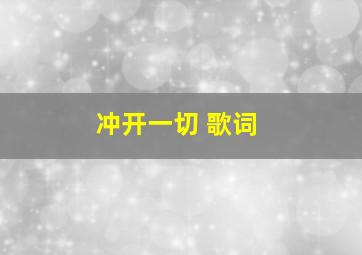 冲开一切 歌词